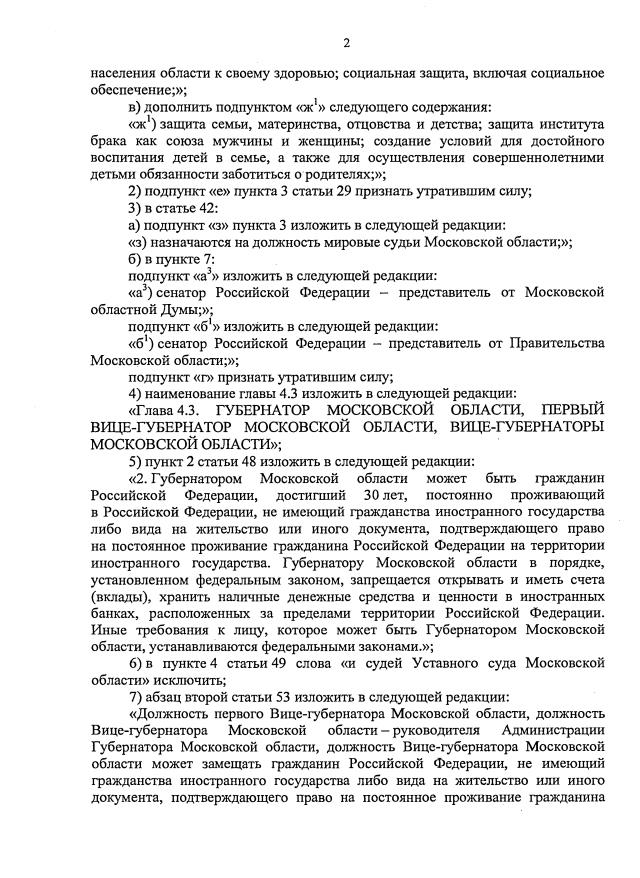 2

населения области к своему здоровью; социальная защита, включая социальное обеспечение;»;

в) дополнить подпунктом «ж$^1$» следующего содержания:

«ж$^1$) защита семьи, материнства, отцовства и детства; защита института брака как союза мужчины и женщины; создание условий для достойного воспитания детей в семье, а также для осуществления совершеннолетними детьми обязанности заботиться о родителях;»;

2) подпункт «е» пункта 3 статьи 29 признать утратившим силу;

3) в статье 42:

а) подпункт «з» пункта 3 изложить в следующей редакции:

«з) назначаются на должность мировые судьи Московской области;»;

б) в пункте 7:

подпункт «а$^3$» изложить в следующей редакции:

«а$^3$) сенатор Российской Федерации – представитель от Московской областной Думы;»;

подпункт «б$^1$» изложить в следующей редакции:

«б$^1$) сенатор Российской Федерации – представитель от Правительства Московской области;»;

подпункт «г» признать утратившим силу;

4) наименование главы 4.3 изложить в следующей редакции:

«Глава 4.3. ГУБЕРНАТОР МОСКОВСКОЙ ОБЛАСТИ, ПЕРВЫЙ ВИЦЕ-ГУБЕРНАТОР МОСКОВСКОЙ ОБЛАСТИ, ВИЦЕ-ГУБЕРНАТОРЫ МОСКОВСКОЙ ОБЛАСТИ»;

5) пункт 2 статьи 48 изложить в следующей редакции:

«2. Губернатором Московской области может быть гражданин Российской Федерации, достигший 30 лет, постоянно проживающий в Российской Федерации, не имеющий гражданства иностранного государства либо вида на жительство или иного документа, подтверждающего право на постоянное проживание гражданина Российской Федерации на территории иностранного государства. Губернатору Московской области в порядке, установленном федеральным законом, запрещается открывать и иметь счета (вклады), хранить наличные денежные средства и ценности в иностранных банках, расположенных за пределами территории Российской Федерации. Иные требования к лицу, которое может быть Губернатором Московской области, устанавливаются федеральными законами.»;

6) в пункте 4 статьи 49 слова «и судей Уставного суда Московской области» исключить;

7) абзац второй статьи 53 изложить в следующей редакции:

«Должность первого Вице-губернатора Московской области, должность Вице-губернатора Московской области – руководителя Администрации Губернатора Московской области, должность Вице-губернатора Московской области может замещать гражданин Российской Федерации, не имеющий гражданства иностранного государства либо вида на жительство или иного документа, подтверждающего право на постоянное проживание гражданина